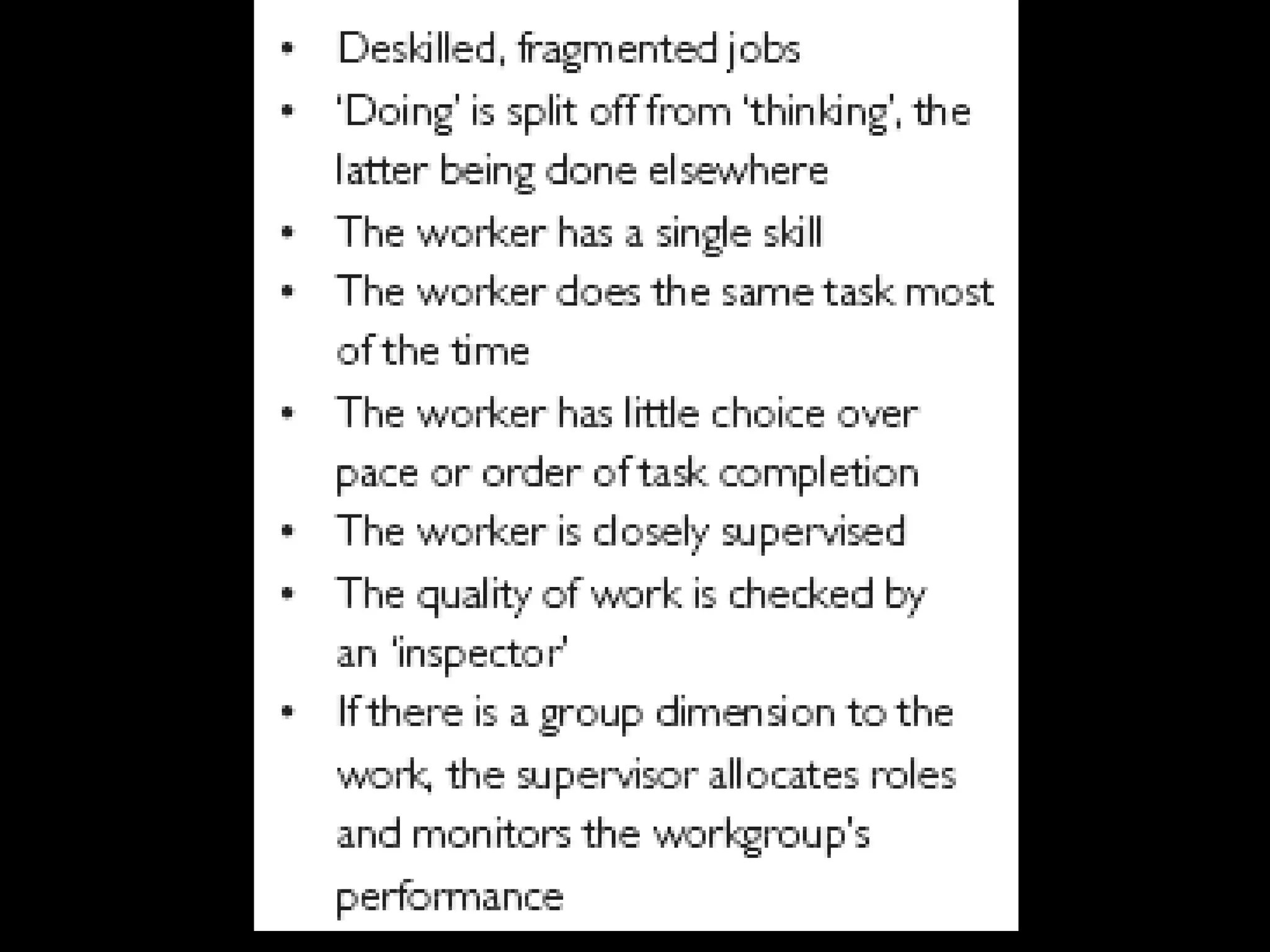 • Deskilled, fragmented jobs
• 'Doing' is split off from 'thinking', the latter being done elsewhere
• The worker has a single skill
• The worker does the same task most of the time
• The worker has little choice over pace or order of task completion
• The worker is closely supervised
• The quality of work is checked by an 'inspector'
• If there is a group dimension to the work, the supervisor allocates roles and monitors the workgroup's performance